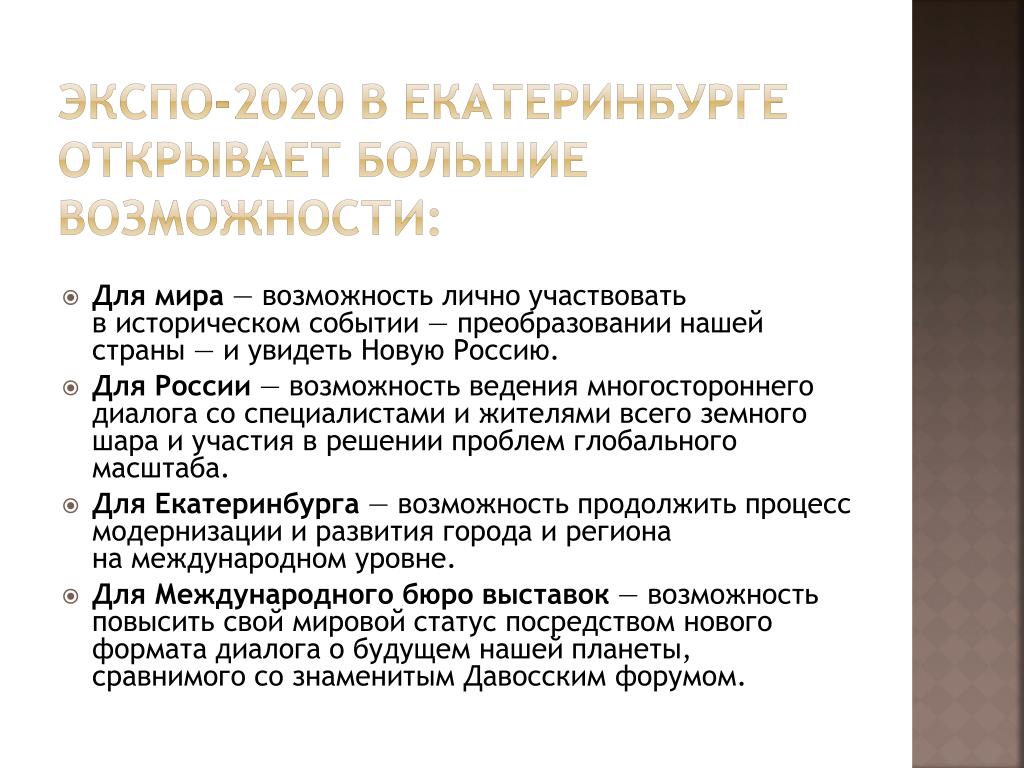 ЭКСПО-2020 В ЕКАТЕРИНБУРГЕ ОТКРЫВАЕТ БОЛЬШИЕ ВОЗМОЖНОСТИ:

Для мира — возможность лично участвовать в историческом событии — преобразовании нашей страны — и увидеть Новую Россию.

Для России — возможность ведения многостороннего диалога со специалистами и жителями всего земного шара и участия в решении проблем глобального масштаба.

Для Екатеринбурга — возможность продолжить процесс модернизации и развития города и региона на международном уровне.

Для Международного бюро выставок — возможность повысить свой мировой статус посредством нового формата диалога о будущем нашей планеты, сравнимого со знаменитым Давосским форумом.